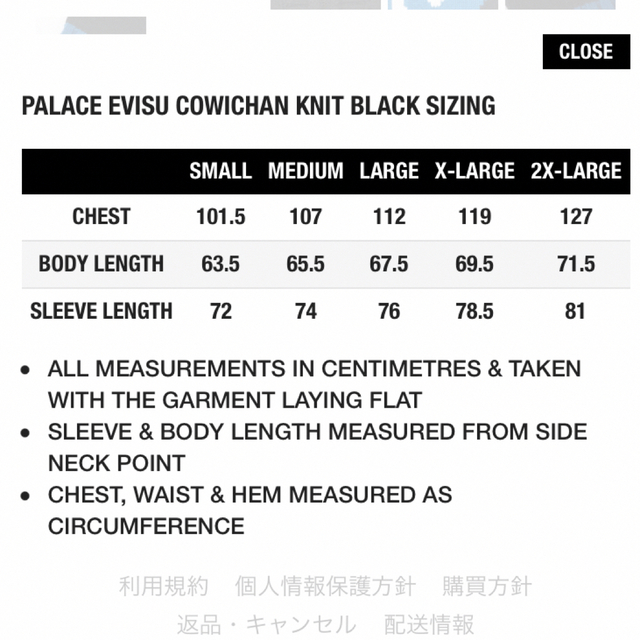 CLOSE

PALACE EVISU COWICHAN KNIT BLACK SIZING

| | SMALL | MEDIUM | LARGE | X-LARGE | 2X-LARGE |
|---|---|---|---|---|---|
| CHEST | 101.5 | 107 | 112 | 119 | 127 |
| BODY LENGTH | 63.5 | 65.5 | 67.5 | 69.5 | 71.5 |
| SLEEVE LENGTH | 72 | 74 | 76 | 78.5 | 81 |

• ALL MEASUREMENTS IN CENTIMETRES & TAKEN WITH THE GARMENT LAYING FLAT
• SLEEVE & BODY LENGTH MEASURED FROM SIDE NECK POINT
• CHEST, WAIST & HEM MEASURED AS CIRCUMFERENCE

利用規約　個人情報保護方針　購買方針
返品・キャンセル　配送情報